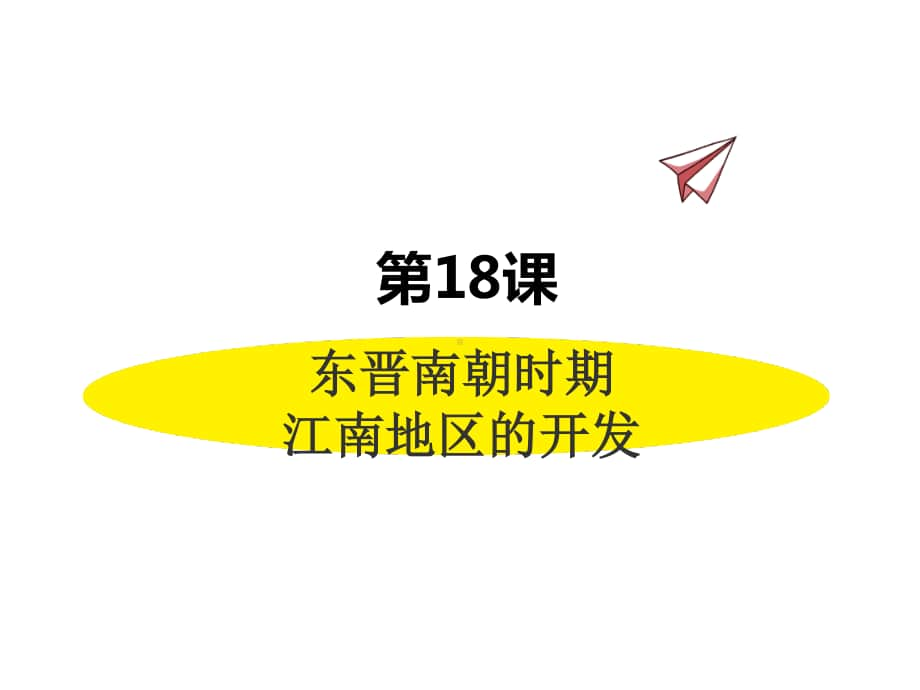 第18课

东晋南朝时期
江南地区的开发